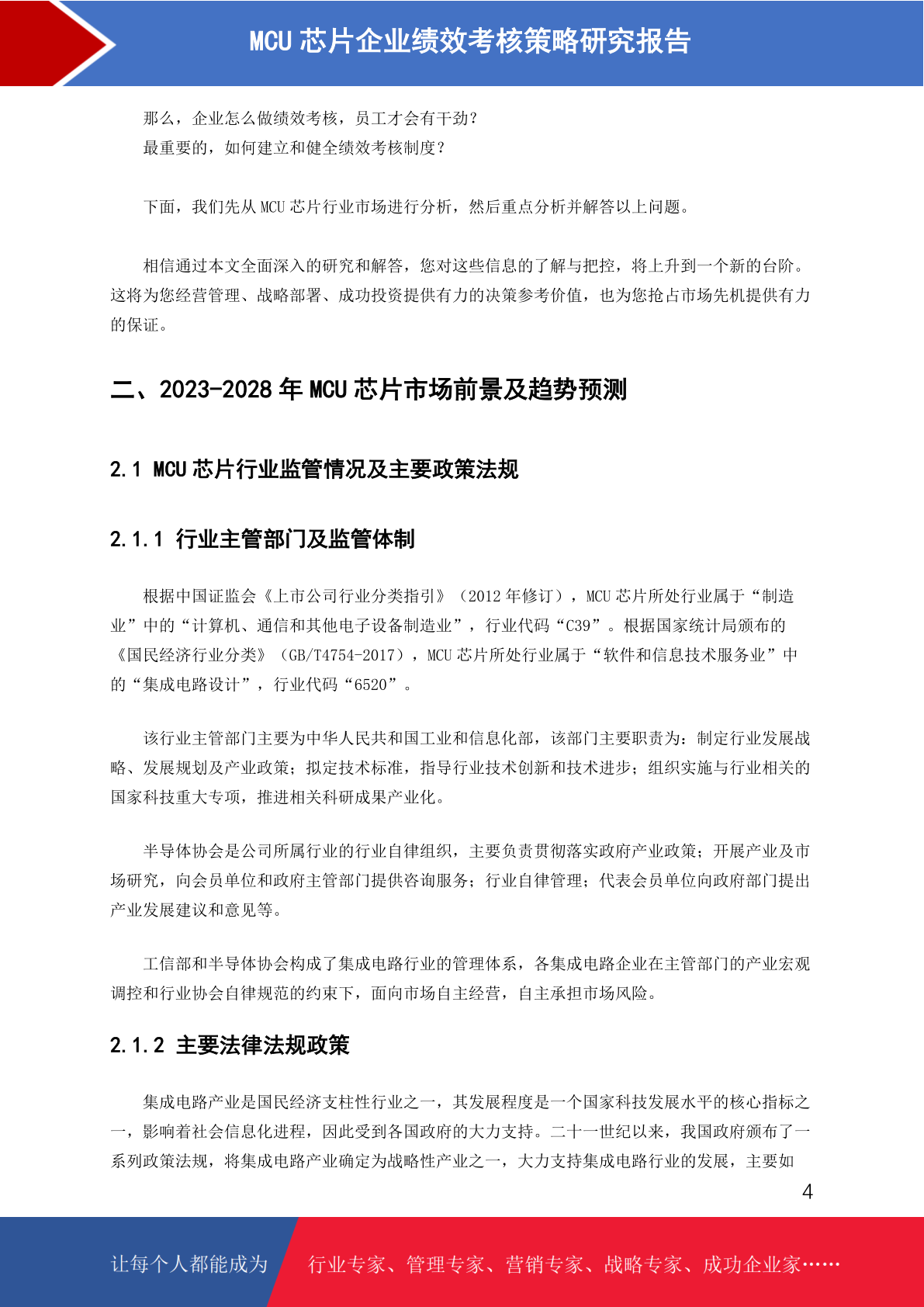 MCU 芯片企业绩效考核策略研究报告

那么，企业怎么做绩效考核，员工才会有干劲？
最重要的，如何建立和健全绩效考核制度？

下面，我们先从 MCU 芯片行业市场进行分析，然后重点分析并解答以上问题。

相信通过本文全面深入的研究和解答，您对这些信息的了解与把控，将上升到一个新的台阶。这将为您经营管理、战略部署、成功投资提供有力的决策参考价值，也为您抢占市场先机提供有力的保证。

二、2023-2028 年 MCU 芯片市场前景及趋势预测

2.1 MCU 芯片行业监管情况及主要政策法规

2.1.1 行业主管部门及监管体制

根据中国证监会《上市公司行业分类指引》（2012 年修订），MCU 芯片所处行业属于“制造业”中的“计算机、通信和其他电子设备制造业”，行业代码“C39”。根据国家统计局颁布的《国民经济行业分类》（GB/T4754-2017），MCU 芯片所处行业属于“软件和信息技术服务业”中的“集成电路设计”，行业代码“6520”。

该行业主管部门主要为中华人民共和国工业和信息化部，该部门主要职责为：制定行业发展战略、发展规划及产业政策；拟定技术标准，指导行业技术创新和技术进步；组织实施与行业相关的国家科技重大专项，推进相关科研成果产业化。

半导体协会是公司所属行业的行业自律组织，主要负责贯彻落实政府产业政策；开展产业及市场研究，向会员单位和政府主管部门提供咨询服务；行业自律管理；代表会员单位向政府部门提出产业发展建议和意见等。

工信部和半导体协会构成了集成电路行业的管理体系，各集成电路企业在主管部门的产业宏观调控和行业协会自律规范的约束下，面向市场自主经营，自主承担市场风险。

2.1.2 主要法律法规政策

集成电路产业是国民经济支柱性行业之一，其发展程度是一个国家科技发展水平的核心指标之一，影响着社会信息化进程，因此受到各国政府的大力支持。二十一世纪以来，我国政府颁布了一系列政策法规，将集成电路产业确定为战略性产业之一，大力支持集成电路行业的发展，主要如

4

让每个人都能成为 行业专家、管理专家、营销专家、战略专家、成功企业家……